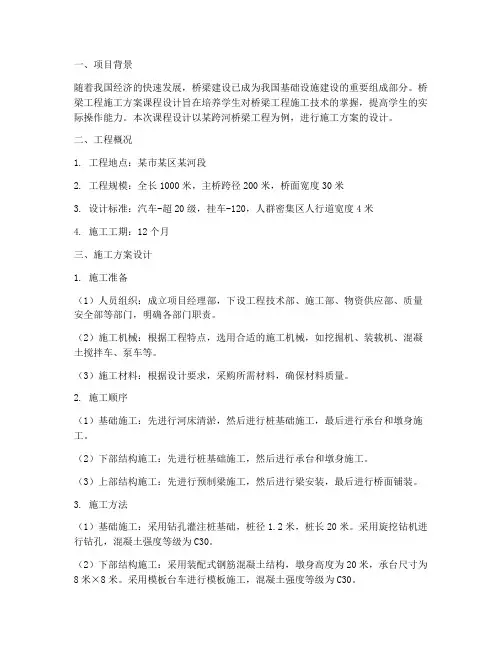 一、项目背景

随着我国经济的快速发展，桥梁建设已成为我国基础设施建设的重要组成部分。桥梁工程施工方案课程设计旨在培养学生对桥梁工程施工技术的掌握，提高学生的实际操作能力。本次课程设计以某跨河桥梁工程为例，进行施工方案的设计。

二、工程概况

1. 工程地点：某市某区某河段

2. 工程规模：全长 1000 米，主桥跨径 200 米，桥面宽度 30 米

3. 设计标准：汽车-超 20 级，挂车-120，人群密集区人行道宽度 4 米

4. 施工工期：12 个月

三、施工方案设计

1. 施工准备

（1）人员组织：成立项目经理部，下设工程技术部、施工部、物资供应部、质量安全部等部门，明确各部门职责。

（2）施工机械：根据工程特点，选用合适的施工机械，如挖掘机、装载机、混凝土搅拌车、泵车等。

（3）施工材料：根据设计要求，采购所需材料，确保材料质量。

2. 施工顺序

（1）基础施工：先进行河床清淤，然后进行桩基础施工，最后进行承台和墩身施工。

（2）下部结构施工：先进行桩基础施工，然后进行承台和墩身施工。

（3）上部结构施工：先进行预制梁施工，然后进行梁安装，最后进行桥面铺装。

3. 施工方法

（1）基础施工：采用钻孔灌注桩基础，桩径 1.2 米，桩长 20 米。采用旋挖钻机进行钻孔，混凝土强度等级为 C30。

（2）下部结构施工：采用装配式钢筋混凝土结构，墩身高度为 20 米，承台尺寸为 8 米×8 米。采用模板台车进行模板施工，混凝土强度等级为 C30。